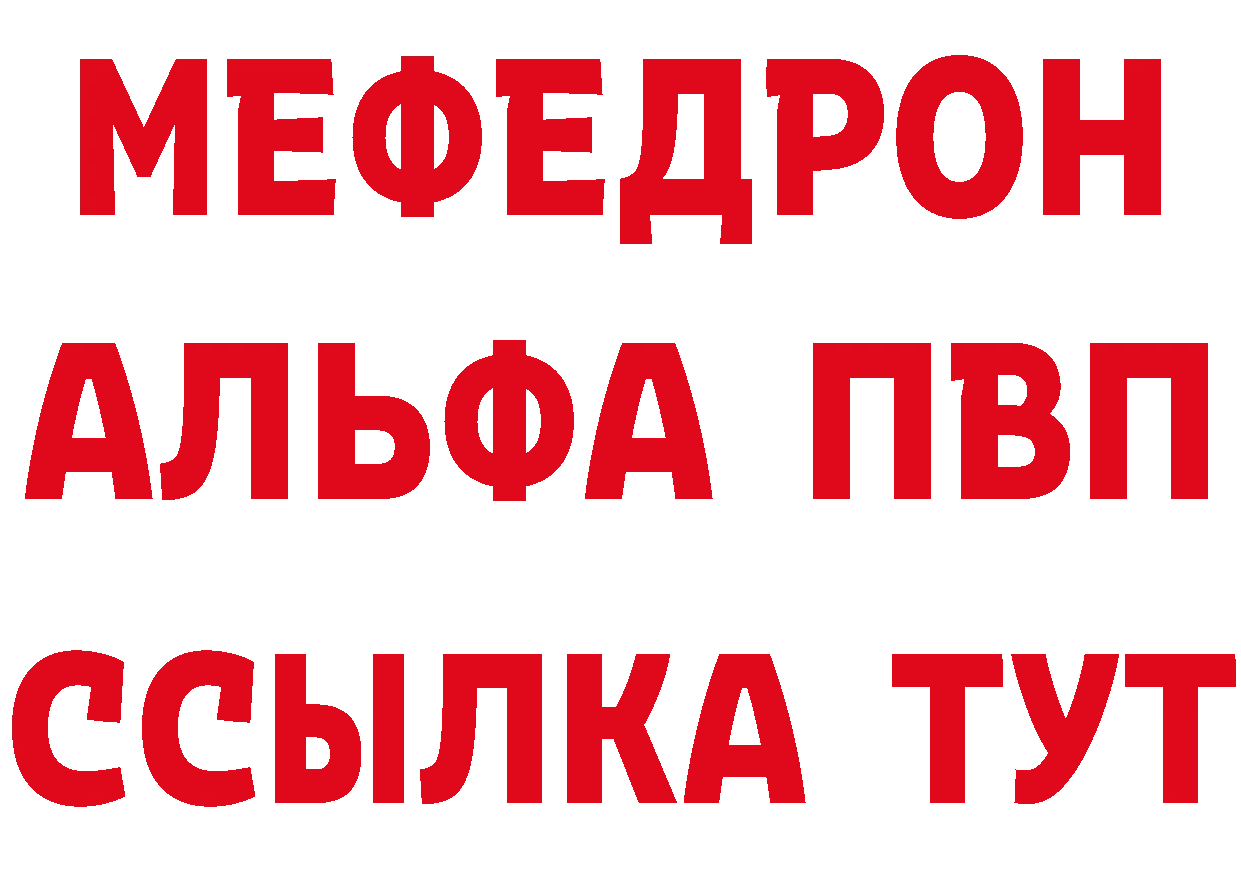 МЕФЕДРОН
АЛЬФА ПВП
ССЫЛКА ТУТ